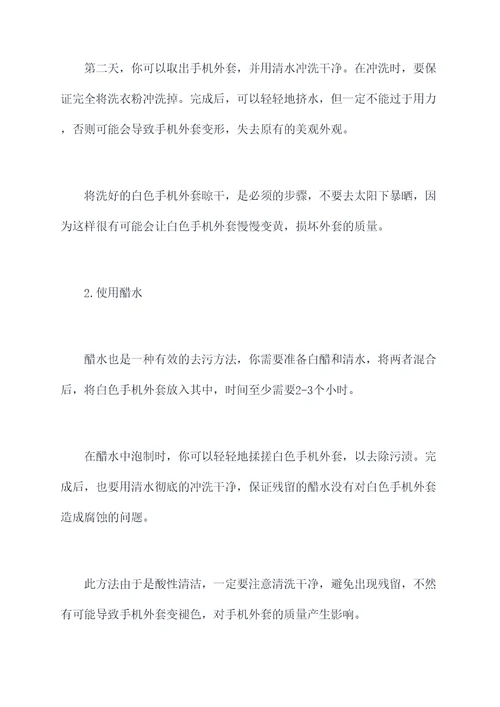 第二天，你可以取出手机外套，并用清水冲洗干净。在冲洗时，要保证完全将洗衣粉冲洗掉。完成后，可以轻轻地挤水，但一定不能过于用力，否则可能会导致手机外套变形，失去原有的美观外观。

将洗好的白色手机外套晾干，是必须的步骤，不要去太阳下暴晒，因为这样很有可能会让白色手机外套慢慢变黄，损坏外套的质量。

2.使用醋水

醋水也是一种有效的去污方法，你需要准备白醋和清水，将两者混合后，将白色手机外套放入其中，时间至少需要2-3个小时。

在醋水中泡制时，你可以轻轻地揉搓白色手机外套，以去除污渍。完成后，也要用清水彻底的冲洗干净，保证残留的醋水没有对白色手机外套造成腐蚀的问题。

此方法由于是酸性清洁，一定要注意清洗干净，避免出现残留，不然有可能导致手机外套变褪色，对手机外套的质量产生影响。